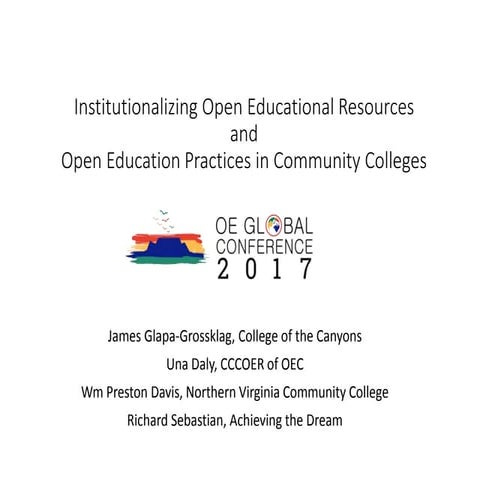 Institutionalizing Open Educational Resources
and
Open Education Practices in Community Colleges

OE GLOBAL
CONFERENCE
2017

James Glapa-Grossklag, College of the Canyons
Una Daly, CCCOER of OEC
Wm Preston Davis, Northern Virginia Community College
Richard Sebastian, Achieving the Dream